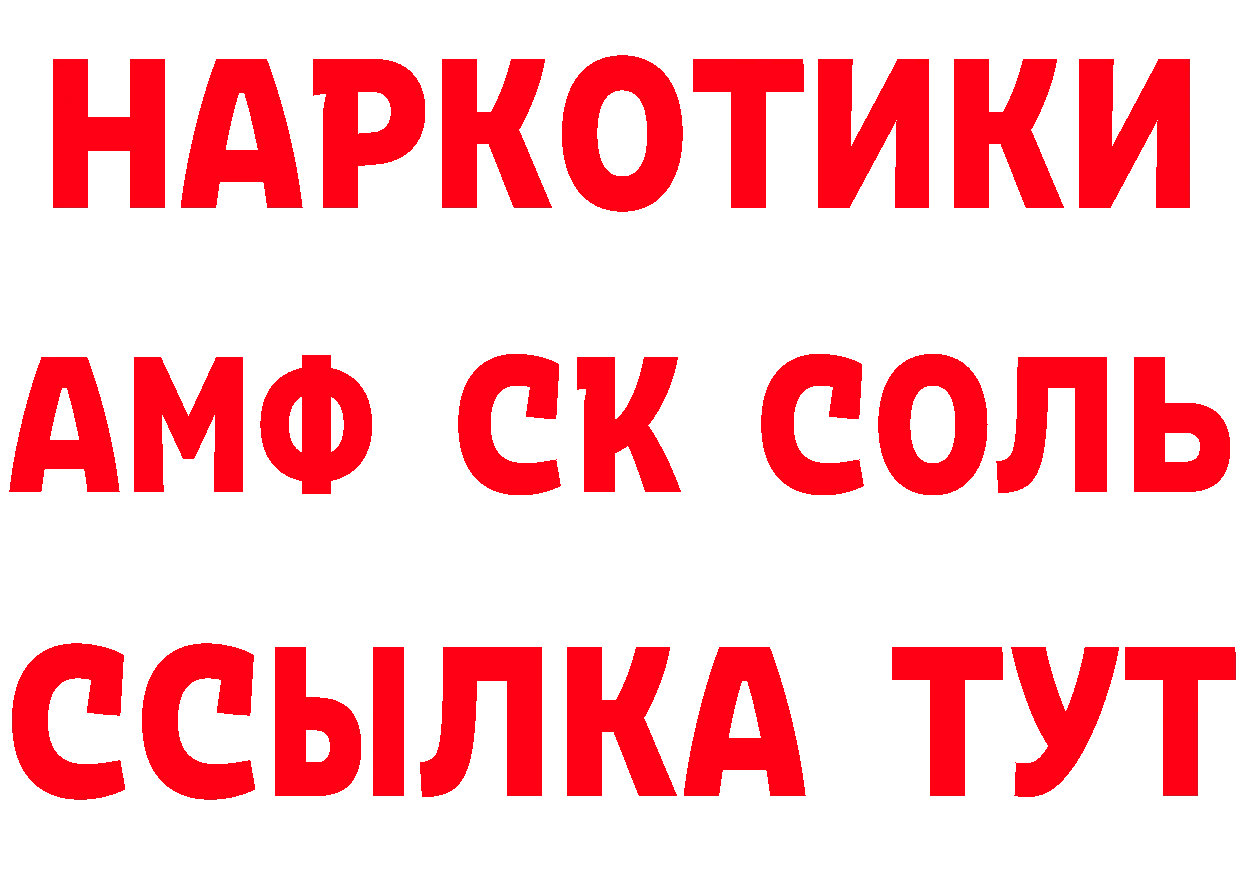 НАРКОТИКИ

АМФ СК СОЛЬ

ССЫЛКА ТУТ